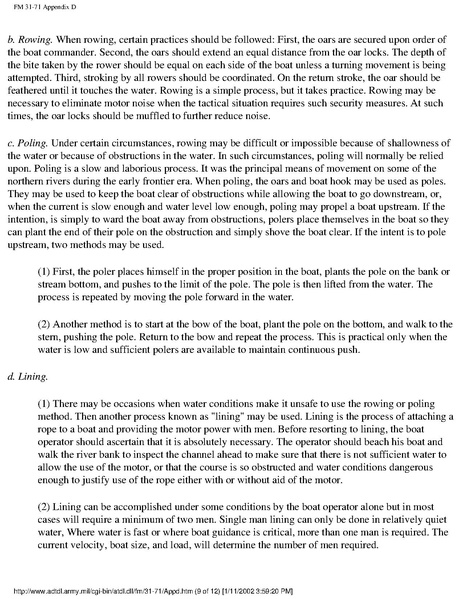 FM 31-71 Appendix D

b. Rowing. When rowing, certain practices should be followed: First, the oars are secured upon order of the boat commander. Second, the oars should extend an equal distance from the oar locks. The depth of the bite taken by the rower should be equal on each side of the boat unless a turning movement is being attempted. Third, stroking by all rowers should be coordinated. On the return stroke, the oar should be feathered until it touches the water. Rowing is a simple process, but it takes practice. Rowing may be necessary to eliminate motor noise when the tactical situation requires such security measures. At such times, the oar locks should be muffled to further reduce noise.

c. Poling. Under certain circumstances, rowing may be difficult or impossible because of shallowness of the water or because of obstructions in the water. In such circumstances, poling will normally be relied upon. Poling is a slow and laborious process. It was the principal means of movement on some of the northern rivers during the early frontier era. When poling, the oars and boat hook may be used as poles. They may be used to keep the boat clear of obstructions while allowing the boat to go downstream, or, when the current is slow enough and water level low enough, poling may propel a boat upstream. If the intention, is simply to ward the boat away from obstructions, polers place themselves in the boat so they can plant the end of their pole on the obstruction and simply shove the boat clear. If the intent is to pole upstream, two methods may be used.

(1) First, the poler places himself in the proper position in the boat, plants the pole on the bank or stream bottom, and pushes to the limit of the pole. The pole is then lifted from the water. The process is repeated by moving the pole forward in the water.

(2) Another method is to start at the bow of the boat, plant the pole on the bottom, and walk to the stern, pushing the pole. Return to the bow and repeat the process. This is practical only when the water is low and sufficient polers are available to maintain continuous push.

d. Lining.

(1) There may be occasions when water conditions make it unsafe to use the rowing or poling method. Then another process known as "lining" may be used. Lining is the process of attaching a rope to a boat and providing the motor power with men. Before resorting to lining, the boat operator should ascertain that it is absolutely necessary. The operator should beach his boat and walk the river bank to inspect the channel ahead to make sure that there is not sufficient water to allow the use of the motor, or that the course is so obstructed and water conditions dangerous enough to justify use of the rope either with or without aid of the motor.

(2) Lining can be accomplished under some conditions by the boat operator alone but in most cases will require a minimum of two men. Single man lining can only be done in relatively quiet water, Where water is fast or where boat guidance is critical, more than one man is required. The current velocity, boat size, and load, will determine the number of men required.

http://www.adtdl.army.mil/cgi-bin/atdl.dll/fm/31-71/Appd.htm (9 of 12) [1/11/2002 3:59:20 PM]